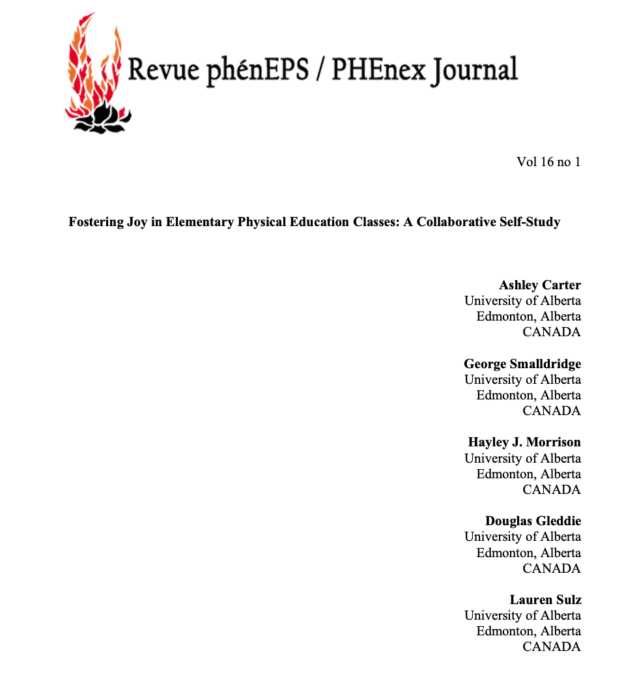 Revue phénEPS / PHEnex Journal

Vol 16 no 1

Fostering Joy in Elementary Physical Education Classes: A Collaborative Self-Study

Ashley Carter
University of Alberta
Edmonton, Alberta
CANADA

George Smalldridge
University of Alberta
Edmonton, Alberta
CANADA

Hayley J. Morrison
University of Alberta
Edmonton, Alberta
CANADA

Douglas Gleddie
University of Alberta
Edmonton, Alberta
CANADA

Lauren Sulz
University of Alberta
Edmonton, Alberta
CANADA